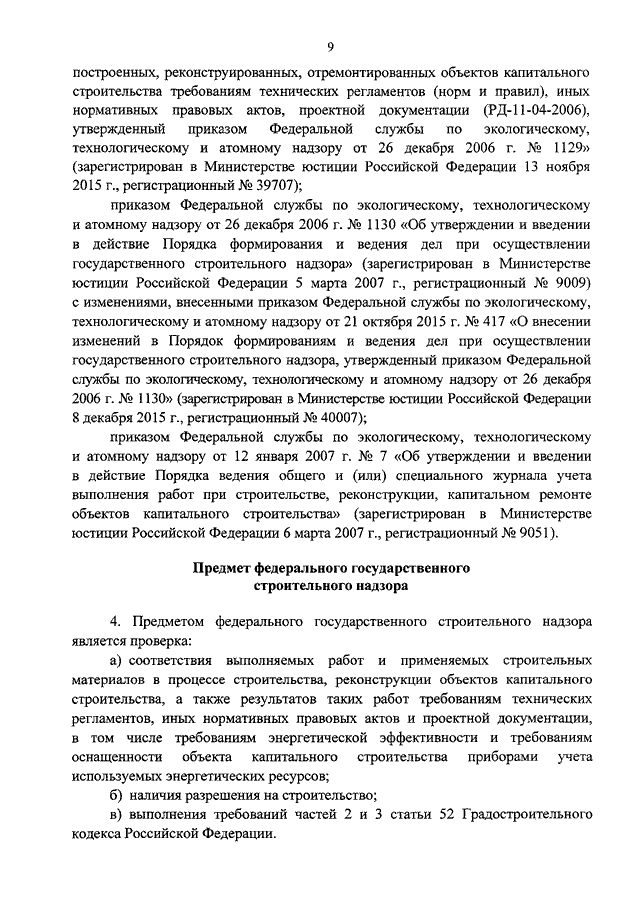 9

построенных, реконструированных, отремонтированных объектов капитального строительства требованиям технических регламентов (норм и правил), иных нормативных правовых актов, проектной документации (РД-11-04-2006), утвержденный приказом Федеральной службы по экологическому, технологическому и атомному надзору от 26 декабря 2006 г. № 1129» (зарегистрирован в Министерстве юстиции Российской Федерации 13 ноября 2015 г., регистрационный № 39707);

приказом Федеральной службы по экологическому, технологическому и атомному надзору от 26 декабря 2006 г. № 1130 «Об утверждении и введении в действие Порядка формирования и ведения дел при осуществлении государственного строительного надзора» (зарегистрирован в Министерстве юстиции Российской Федерации 5 марта 2007 г., регистрационный № 9009) с изменениями, внесенными приказом Федеральной службы по экологическому, технологическому и атомному надзору от 21 октября 2015 г. № 417 «О внесении изменений в Порядок формированиям и ведения дел при осуществлении государственного строительного надзора, утвержденный приказом Федеральной службы по экологическому, технологическому и атомному надзору от 26 декабря 2006 г. № 1130» (зарегистрирован в Министерстве юстиции Российской Федерации 8 декабря 2015 г., регистрационный № 40007);

приказом Федеральной службы по экологическому, технологическому и атомному надзору от 12 января 2007 г. № 7 «Об утверждении и введении в действие Порядка ведения общего и (или) специального журнала учета выполнения работ при строительстве, реконструкции, капитальном ремонте объектов капитального строительства» (зарегистрирован в Министерстве юстиции Российской Федерации 6 марта 2007 г., регистрационный № 9051).

Предмет федерального государственного строительного надзора

4. Предметом федерального государственного строительного надзора является проверка:

а) соответствия выполняемых работ и применяемых строительных материалов в процессе строительства, реконструкции объектов капитального строительства, а также результатов таких работ требованиям технических регламентов, иных нормативных правовых актов и проектной документации, в том числе требованиям энергетической эффективности и требованиям оснащенности объекта капитального строительства приборами учета используемых энергетических ресурсов;

б) наличия разрешения на строительство;

в) выполнения требований частей 2 и 3 статьи 52 Градостроительного кодекса Российской Федерации.